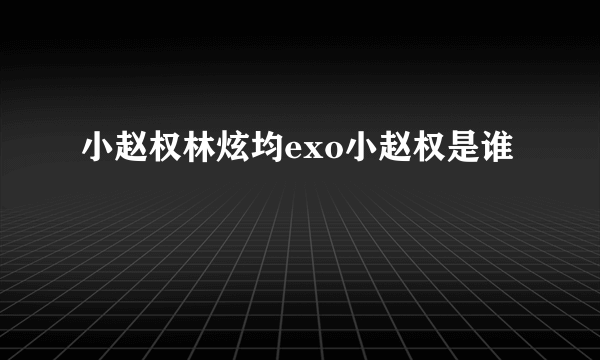 小赵权林炫均exo小赵权是谁